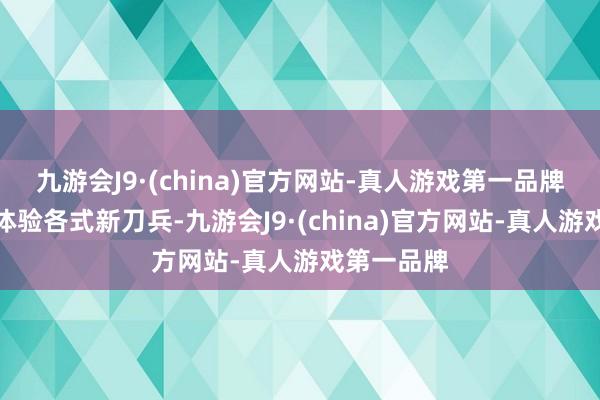 九游会J9·(china)官方网站-真人游戏第一品牌
体验各式新刀兵-九游会J9·(china)官方网站-真人游戏
方网站-真人游戏第一品牌